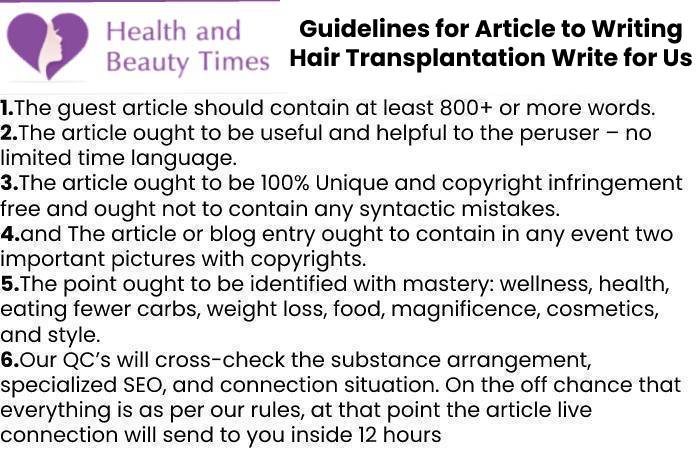 Health and Beauty Times

Guidelines for Article to Writing Hair Transplantation Write for Us

1.The guest article should contain at least 800+ or more words.
2.The article ought to be useful and helpful to the peruser – no limited time language.
3.The article ought to be 100% Unique and copyright infringement free and ought not to contain any syntactic mistakes.
4.and The article or blog entry ought to contain in any event two important pictures with copyrights.
5.The point ought to be identified with mastery: wellness, health, eating fewer carbs, weight loss, food, magnificence, cosmetics, and style.
6.Our QC's will cross-check the substance arrangement, specialized SEO, and connection situation. On the off chance that everything is as per our rules, at that point the article live connection will send to you inside 12 hours